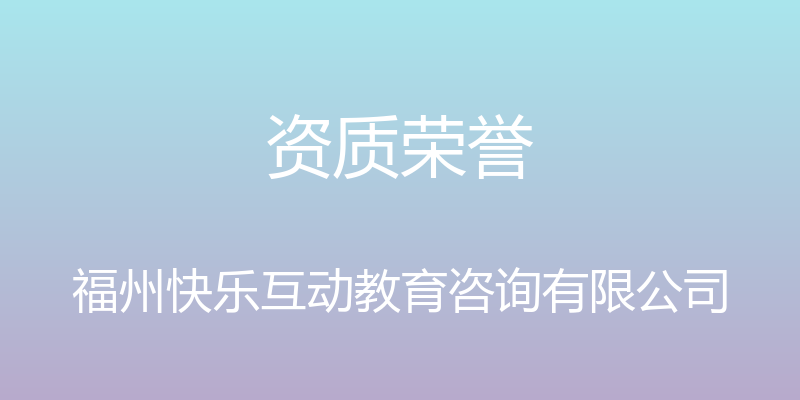 资质荣誉

福州快乐互动教育咨询有限公司